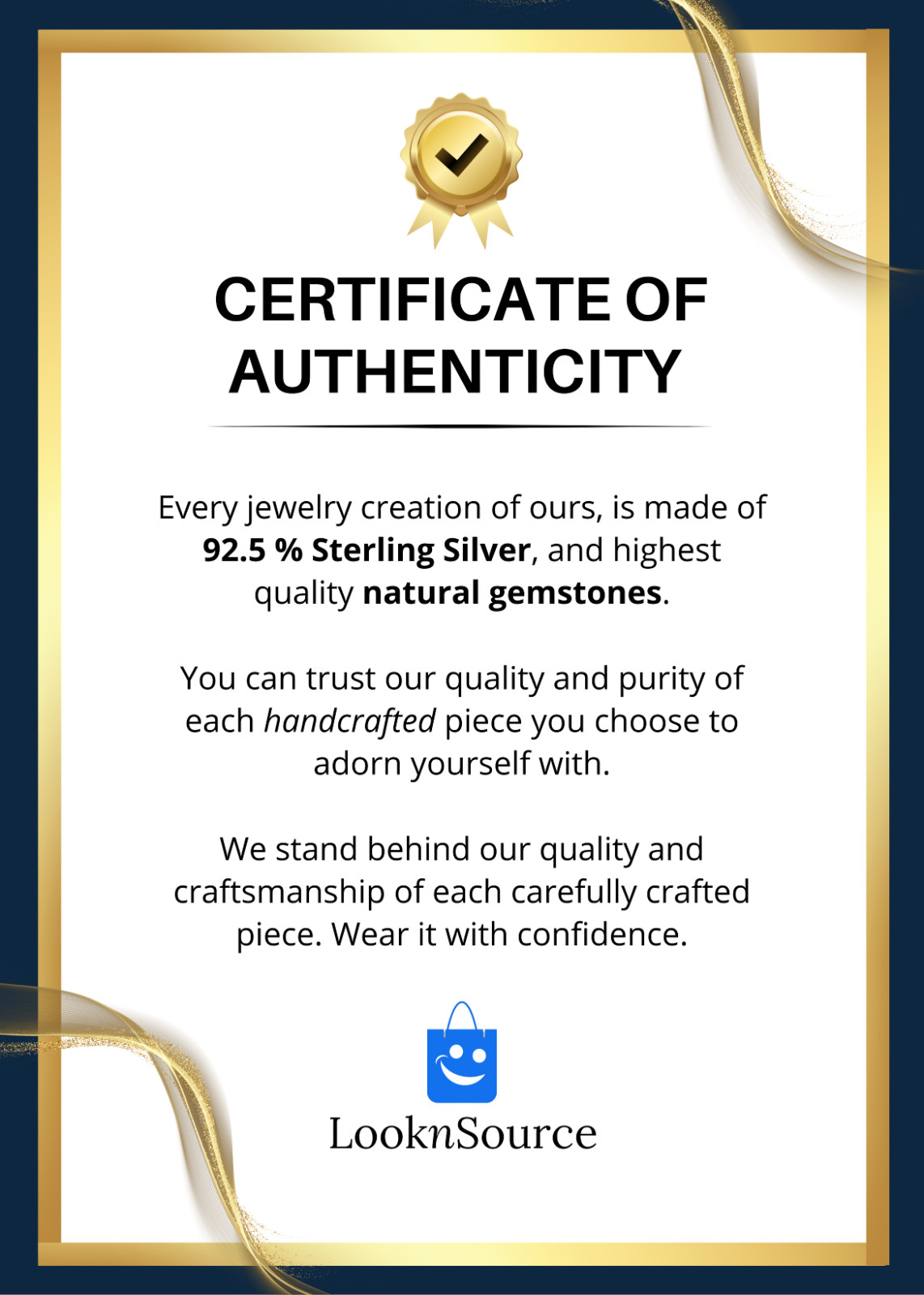 CERTIFICATE OF AUTHENTICITY

Every jewelry creation of ours, is made of 92.5 % Sterling Silver, and highest quality natural gemstones.

You can trust our quality and purity of each handcrafted piece you choose to adorn yourself with.

We stand behind our quality and craftsmanship of each carefully crafted piece. Wear it with confidence.

LooknSource